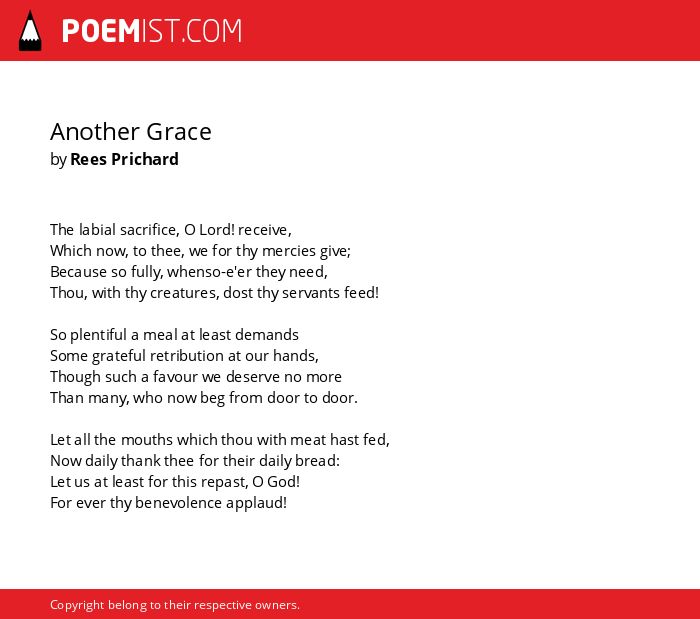 POEMIST.COM

Another Grace
by Rees Prichard

The labial sacrifice, O Lord! receive,
Which now, to thee, we for thy mercies give;
Because so fully, whenso-e'er they need,
Thou, with thy creatures, dost thy servants feed!

So plentiful a meal at least demands
Some grateful retribution at our hands,
Though such a favour we deserve no more
Than many, who now beg from door to door.

Let all the mouths which thou with meat hast fed,
Now daily thank thee for their daily bread:
Let us at least for this repast, O God!
For ever thy benevolence applaud!

Copyright belong to their respective owners.